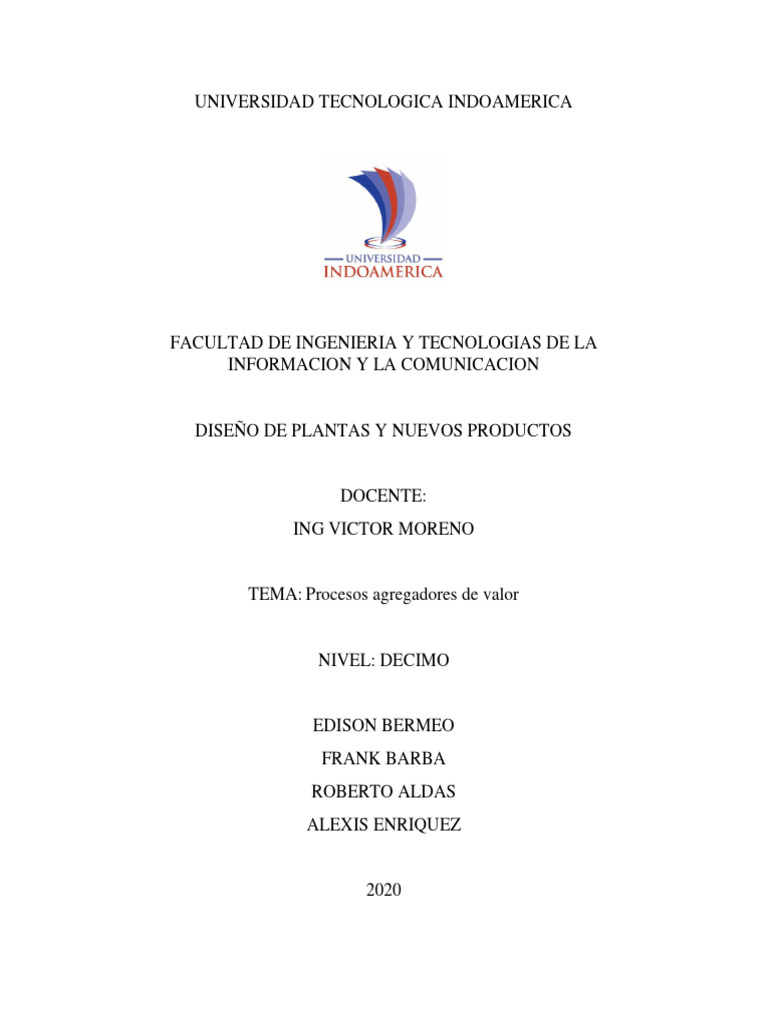 UNIVERSIDAD TECNOLOGICA INDOAMERICA

UNIVERSIDAD
INDOAMERICA

FACULTAD DE INGENIERIA Y TECNOLOGIAS DE LA INFORMACION Y LA COMUNICACION

DISEÑO DE PLANTAS Y NUEVOS PRODUCTOS

DOCENTE:
ING VICTOR MORENO

TEMA: Procesos agregadores de valor

NIVEL: DECIMO

EDISON BERMEO
FRANK BARBA
ROBERTO ALDAS
ALEXIS ENRIQUEZ

2020